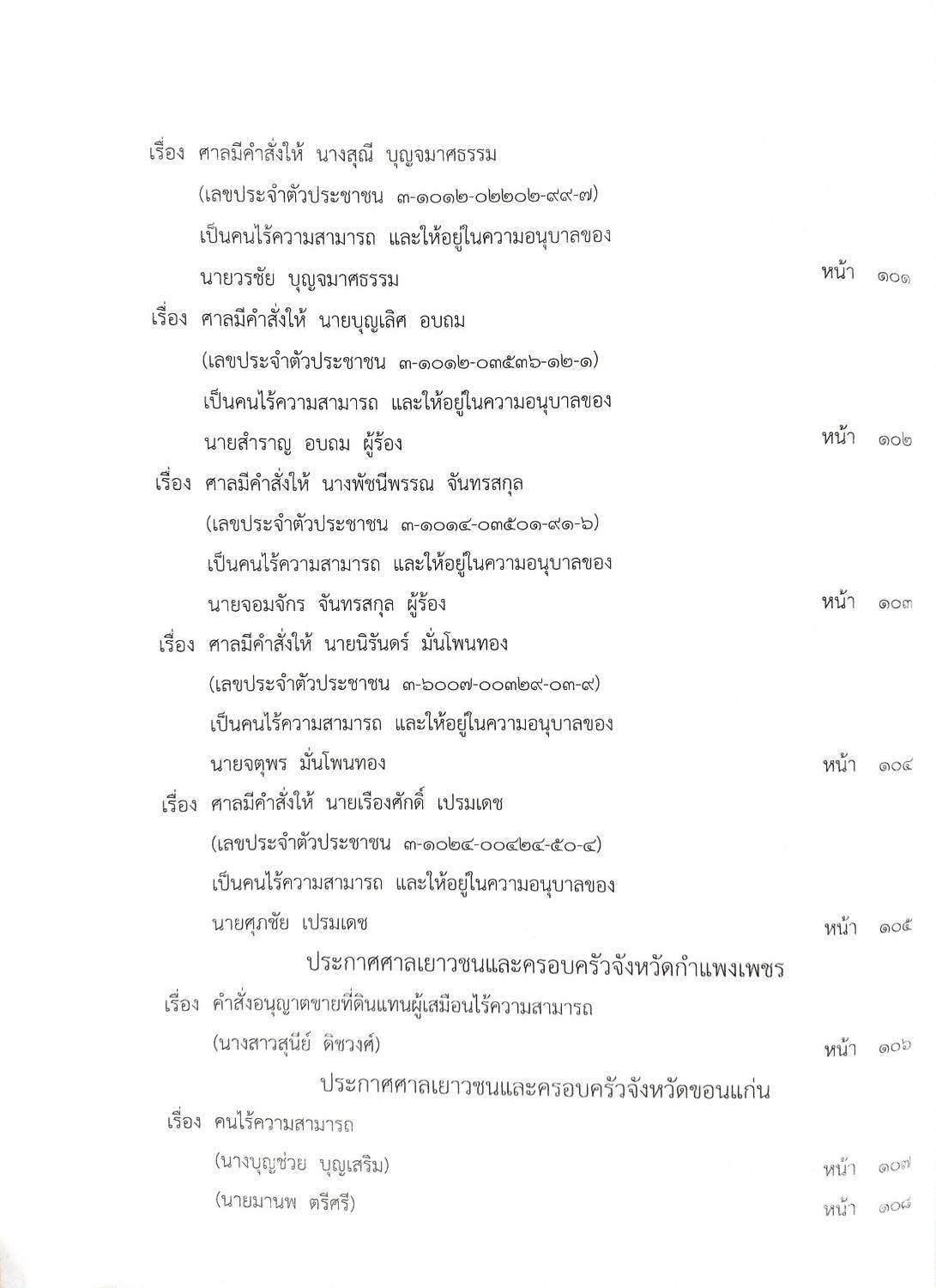 เรื่อง ศาลมีคำสั่งให้ นางสุณี บุญจมาศธรรม (เลขประจำตัวประชาชน ๓-๑๐๑๒-๐๒๒๐๒-๙๙-๗) เป็นคนไร้ความสามารถ และให้อยู่ในความอนุบาลของ นายวรชัย บุญจมาศธรรม หน้า ๑๐๑

เรื่อง ศาลมีคำสั่งให้ นายบุญเลิศ อบถม (เลขประจำตัวประชาชน ๓-๑๐๑๒-๐๓๕๓๖-๑๒-๑) เป็นคนไร้ความสามารถ และให้อยู่ในความอนุบาลของ นายสำราญ อบถม ผู้ร้อง หน้า ๑๐๒

เรื่อง ศาลมีคำสั่งให้ นางพัชนีพรรณ จันทรสกุล (เลขประจำตัวประชาชน ๓-๑๐๑๔-๐๓๕๐๑-๙๑-๖) เป็นคนไร้ความสามารถ และให้อยู่ในความอนุบาลของ นายจอมจักร จันทรสกุล ผู้ร้อง หน้า ๑๐๓

เรื่อง ศาลมีคำสั่งให้ นายนิรันดร์ มั่นโพนทอง (เลขประจำตัวประชาชน ๓-๖๐๐๗-๐๐๓๒๙-๐๓-๙) เป็นคนไร้ความสามารถ และให้อยู่ในความอนุบาลของ นายจตุพร มั่นโพนทอง หน้า ๑๐๔

เรื่อง ศาลมีคำสั่งให้ นายเรืองศักดิ์ เปรมเดช (เลขประจำตัวประชาชน ๓-๑๐๒๔-๐๐๔๒๔-๕๐-๔) เป็นคนไร้ความสามารถ และให้อยู่ในความอนุบาลของ นายศุภชัย เปรมเดช หน้า ๑๐๕

ประกาศศาลเยาวชนและครอบครัวจังหวัดกำแพงเพชร

เรื่อง คำสั่งอนุญาตขายที่ดินแทนผู้เสมือนไร้ความสามารถ (นางสาวสุนีย์ ดิชวงศ์) หน้า ๑๐๖

ประกาศศาลเยาวชนและครอบครัวจังหวัดขอนแก่น

เรื่อง คนไร้ความสามารถ

(นางบุญช่วย บุญเสริม) หน้า ๑๐๗

(นายมานพ ตรีศรี) หน้า ๑๐๘